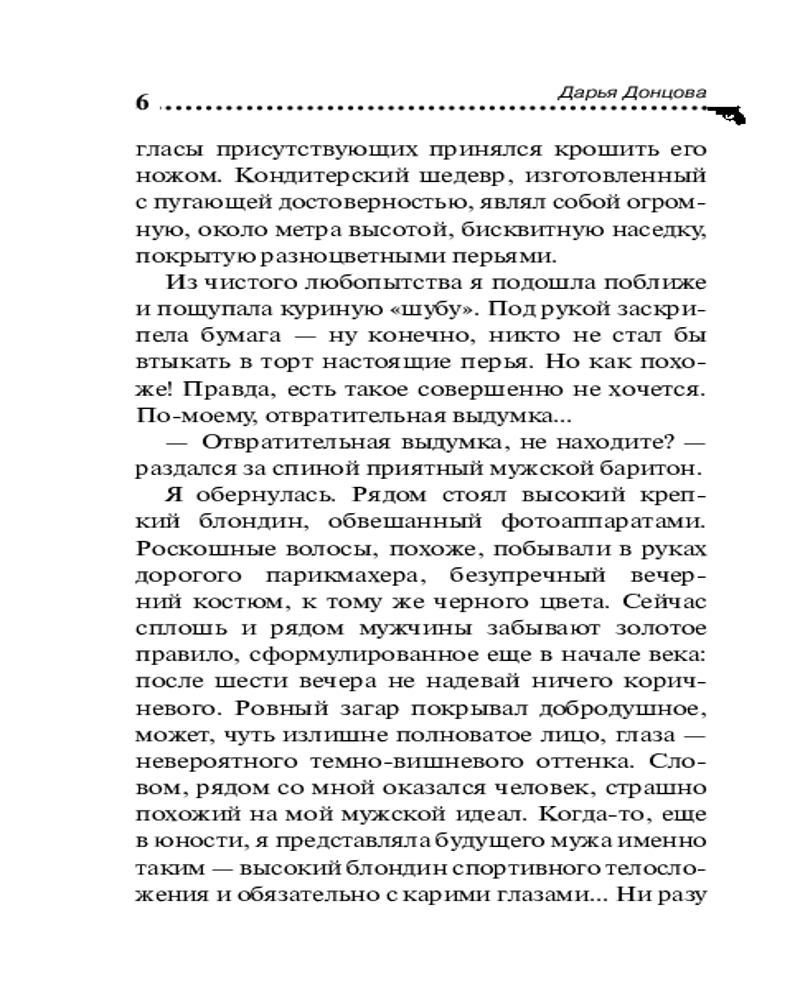 6 Дарья Донцова

гласы присутствующих принялся крошить его ножом. Кондитерский шедевр, изготовленный с пугающей достоверностью, являл собой огромную, около метра высотой, бисквитную наседку, покрытую разноцветными перьями.

Из чистого любопытства я подошла поближе и пощупала куриную «шубу». Под рукой заскрипела бумага — ну конечно, никто не стал бы втыкать в торт настоящие перья. Но как похоже! Правда, есть такое совершенно не хочется. По-моему, отвратительная выдумка...

— Отвратительная выдумка, не находите? — раздался за спиной приятный мужской баритон.

Я обернулась. Рядом стоял высокий крепкий блондин, обвешанный фотоаппаратами. Роскошные волосы, похоже, побывали в руках дорогого парикмахера, безупречный вечерний костюм, к тому же черного цвета. Сейчас сплошь и рядом мужчины забывают золотое правило, сформулированное еще в начале века: после шести вечера не надевай ничего коричневого. Ровный загар покрывал добродушное, может, чуть излишне полноватое лицо, глаза — невероятного темно-вишневого оттенка. Словом, рядом со мной оказался человек, страшно похожий на мой мужской идеал. Когда-то, еще в юности, я представляла будущего мужа именно таким — высокий блондин спортивного телосложения и обязательно с карими глазами... Ни разу